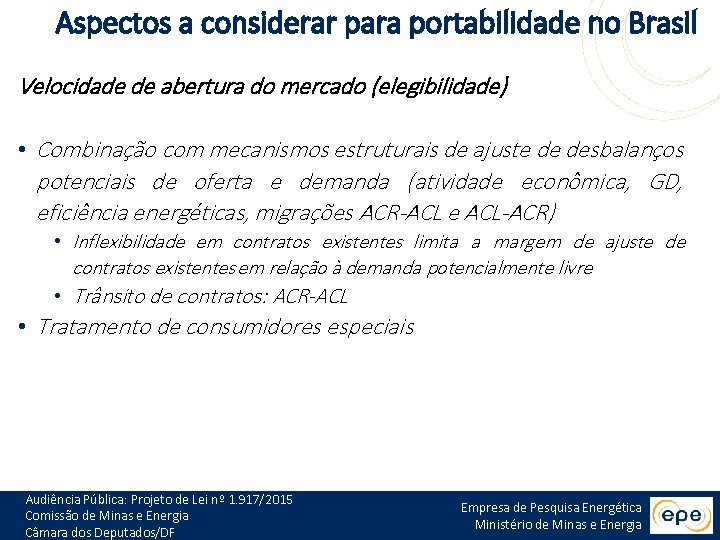 Aspectos a considerar para portabilidade no Brasil

Velocidade de abertura do mercado (elegibilidade)

• Combinação com mecanismos estruturais de ajuste de desbalanços potenciais de oferta e demanda (atividade econômica, GD, eficiência energéticas, migrações ACR-ACL e ACL-ACR)
  • Inflexibilidade em contratos existentes limita a margem de ajuste de contratos existentes em relação à demanda potencialmente livre
  • Trânsito de contratos: ACR-ACL
• Tratamento de consumidores especiais

Audiência Pública: Projeto de Lei nº 1.917/2015
Comissão de Minas e Energia
Câmara dos Deputados/DF

Empresa de Pesquisa Energética
Ministério de Minas e Energia

epe